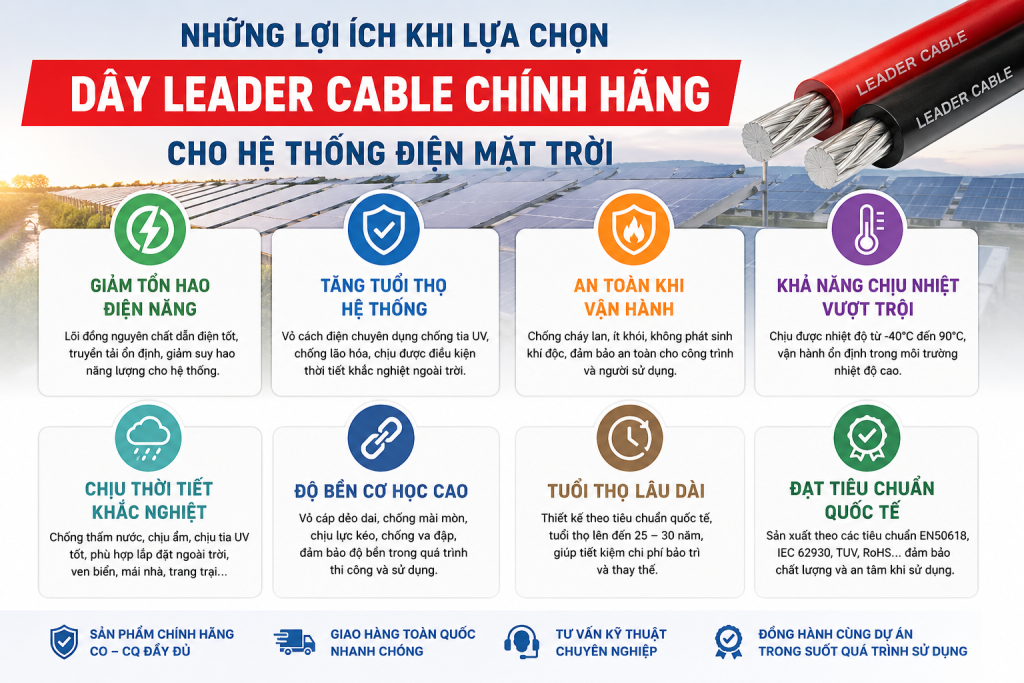 NHỮNG LỢI ÍCH KHI LỰA CHỌN

DÂY LEADER CABLE CHÍNH HÃNG

CHO HỆ THỐNG ĐIỆN MẶT TRỜI

LEADER CABLE

LEADER CABLE

GIẢM TỔN HAO ĐIỆN NĂNG

Lõi đồng nguyên chất dẫn điện tốt, truyền tải ổn định, giảm suy hao năng lượng cho hệ thống.

TĂNG TUỔI THỌ HỆ THỐNG

Vỏ cách điện chuyên dụng chống tia UV, chống lão hóa, chịu được điều kiện thời tiết khắc nghiệt ngoài trời.

AN TOÀN KHI VẬN HÀNH

Chống cháy lan, ít khói, không phát sinh khí độc, đảm bảo an toàn cho công trình và người sử dụng.

KHẢ NĂNG CHỊU NHIỆT VƯỢT TRỘI

Chịu được nhiệt độ từ -40°C đến 90°C, vận hành ổn định trong môi trường nhiệt độ cao.

CHỊU THỜI TIẾT KHẮC NGHIỆT

Chống thấm nước, chịu ẩm, chịu tia UV tốt, phù hợp lắp đặt ngoài trời, ven biển, mái nhà, trang trại...

ĐỘ BỀN CƠ HỌC CAO

Vỏ cáp dẻo dai, chống mài mòn, chịu lực kéo, chống va đập, đảm bảo độ bền trong quá trình thi công và sử dụng.

TUỔI THỌ LÂU DÀI

Thiết kế theo tiêu chuẩn quốc tế, tuổi thọ lên đến 25 – 30 năm, giúp tiết kiệm chi phí bảo trì và thay thế.

ĐẠT TIÊU CHUẨN QUỐC TẾ

Sản xuất theo các tiêu chuẩn EN50618, IEC 62930, TUV, RoHS... đảm bảo chất lượng và an tâm khi sử dụng.

SẢN PHẨM CHÍNH HÃNG
CO – CQ ĐẦY ĐỦ

GIAO HÀNG TOÀN QUỐC
NHANH CHÓNG

TƯ VẤN KỸ THUẬT
CHUYÊN NGHIỆP

ĐỒNG HÀNH CÙNG DỰ ÁN
TRONG SUỐT QUÁ TRÌNH SỬ DỤNG